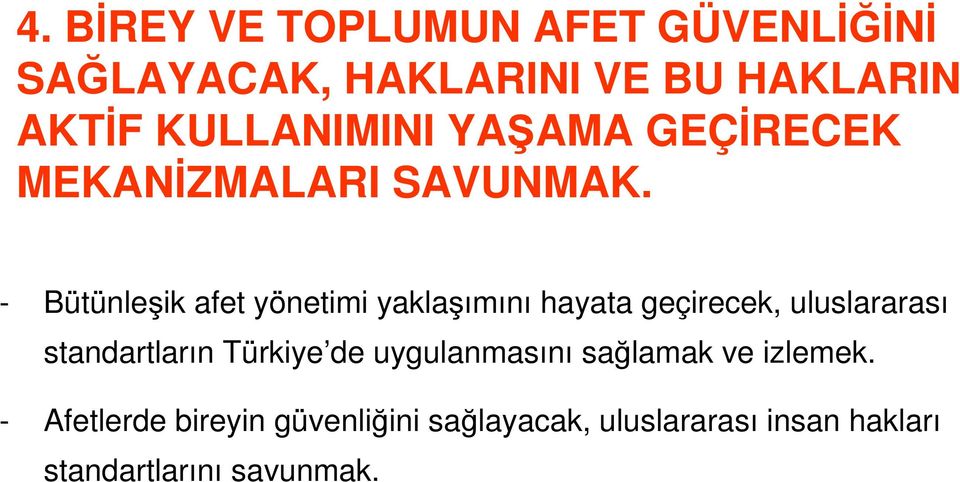 4. BİREY VE TOPLUMUN AFET GÜVENLİĞİNİ SAĞLAYACAK, HAKLARINI VE BU HAKLARIN AKTİF KULLANIMINI YAŞAMA GEÇİRECEK MEKANİZMALARI SAVUNMAK.

- Bütünleşik afet yönetimi yaklaşımını hayata geçirecek, uluslararası standartların Türkiye'de uygulanmasını sağlamak ve izlemek.

- Afetlerde bireyin güvenliğini sağlayacak, uluslararası insan hakları standartlarını savunmak.